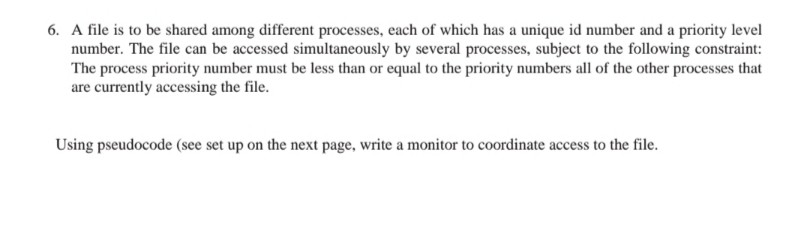 6. A file is to be shared among different processes, each of which has a unique id number and a priority level number. The file can be accessed simultaneously by several processes, subject to the following constraint: The process priority number must be less than or equal to the priority numbers all of the other processes that are currently accessing the file.

Using pseudocode (see set up on the next page, write a monitor to coordinate access to the file.